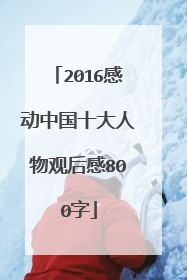 「2016感动中国十大人物观后感800字」